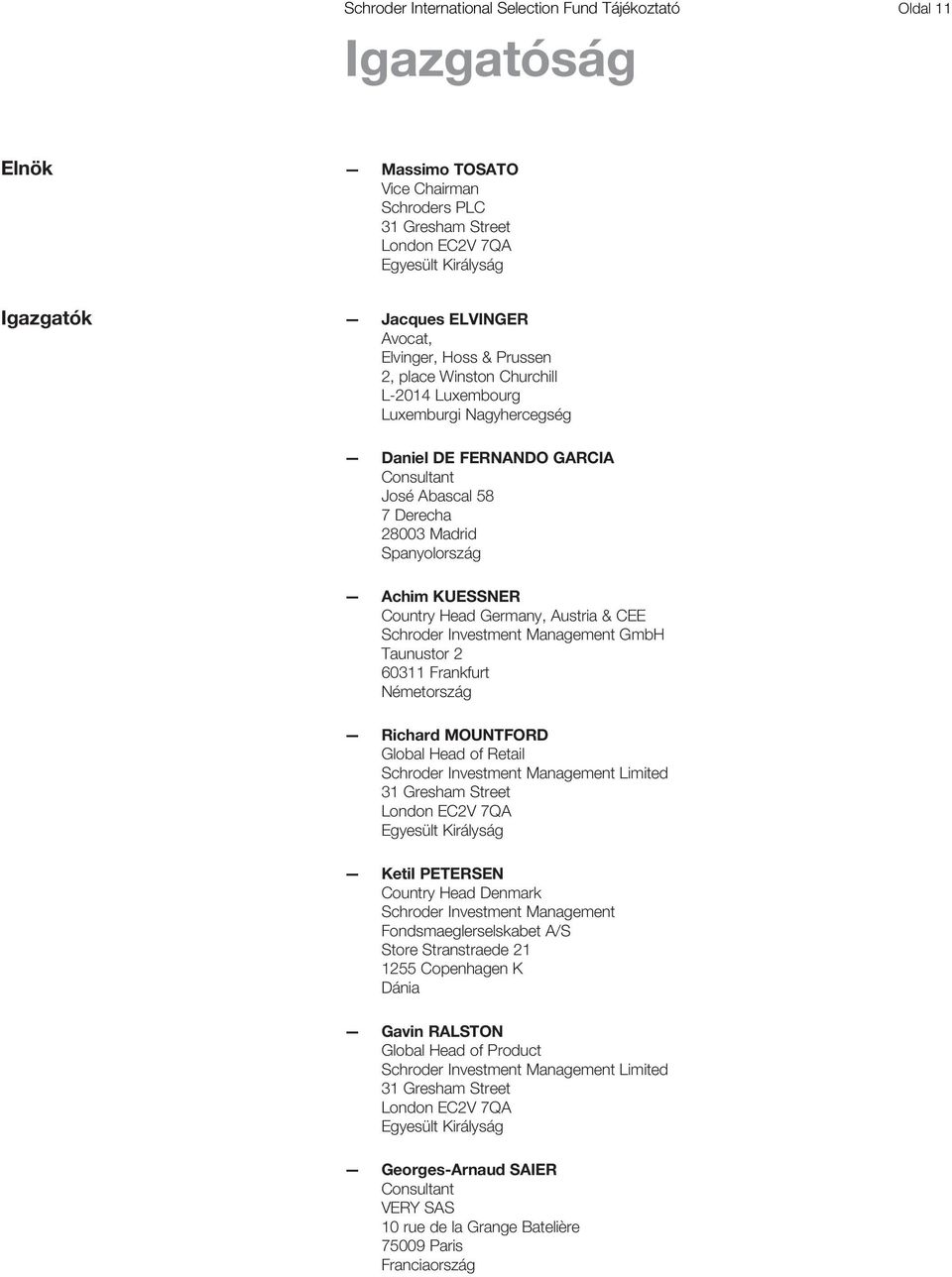 Schroder International Selection Fund Tájékoztató Oldal 11

Igazgatóság

Elnök

— Massimo TOSATO
Vice Chairman
Schroders PLC
31 Gresham Street
London EC2V 7QA
Egyesült Királyság

Igazgatók

— Jacques ELVINGER
Avocat,
Elvinger, Hoss & Prussen
2, place Winston Churchill
L-2014 Luxembourg
Luxemburgi Nagyhercegség

— Daniel DE FERNANDO GARCIA
Consultant
José Abascal 58
7 Derecha
28003 Madrid
Spanyolország

— Achim KUESSNER
Country Head Germany, Austria & CEE
Schroder Investment Management GmbH
Taunustor 2
60311 Frankfurt
Németország

— Richard MOUNTFORD
Global Head of Retail
Schroder Investment Management Limited
31 Gresham Street
London EC2V 7QA
Egyesült Királyság

— Ketil PETERSEN
Country Head Denmark
Schroder Investment Management
Fondsmaeglerselskabet A/S
Store Stranstraede 21
1255 Copenhagen K
Dánia

— Gavin RALSTON
Global Head of Product
Schroder Investment Management Limited
31 Gresham Street
London EC2V 7QA
Egyesült Királyság

— Georges-Arnaud SAIER
Consultant
VERY SAS
10 rue de la Grange Batelière
75009 Paris
Franciaország